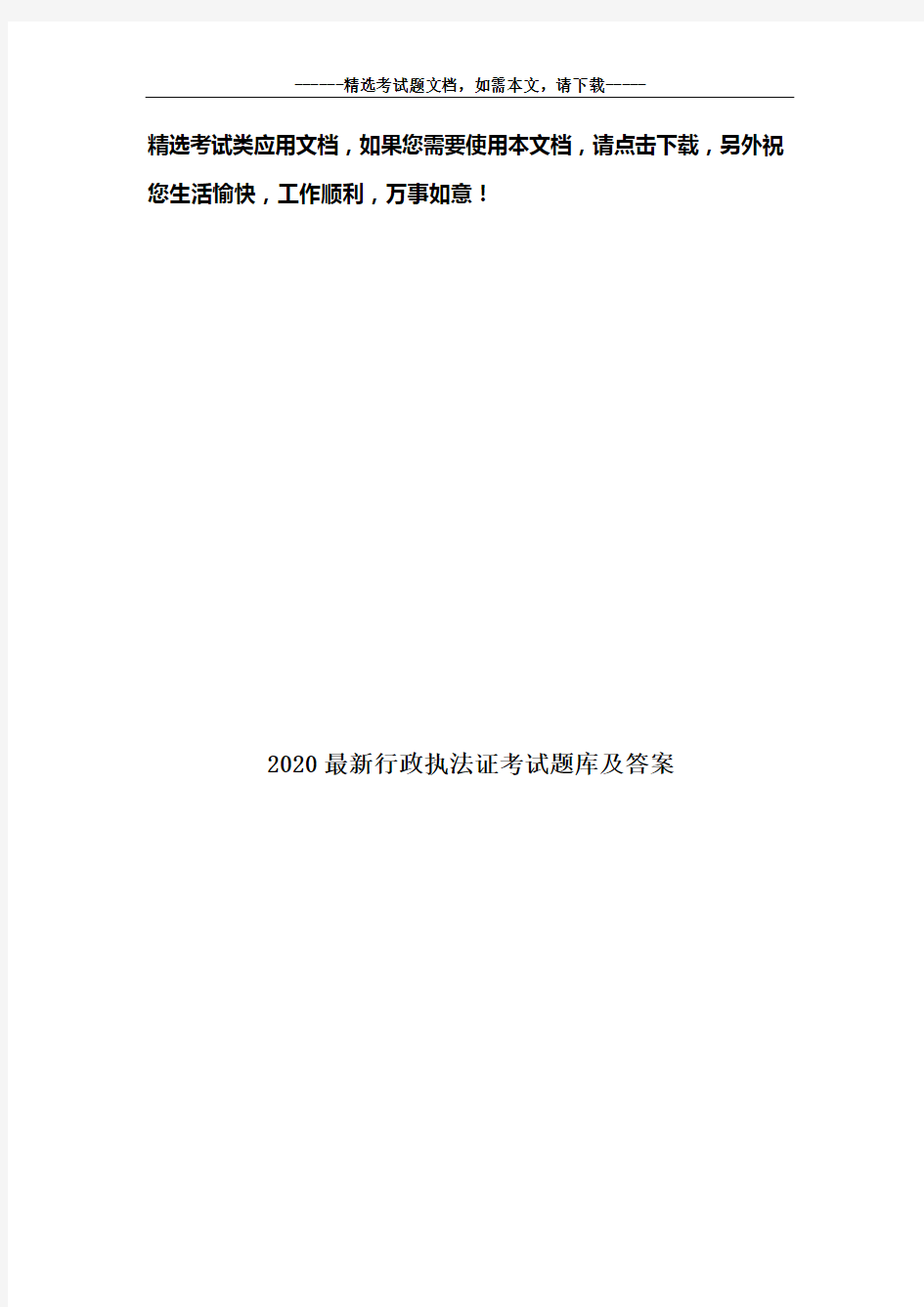 ———精选考试题文档，如需本文，请下载———

精选考试类应用文档，如果您需要使用本文档，请点击下载，另外祝您生活愉快，工作顺利，万事如意！

2020最新行政执法证考试题库及答案